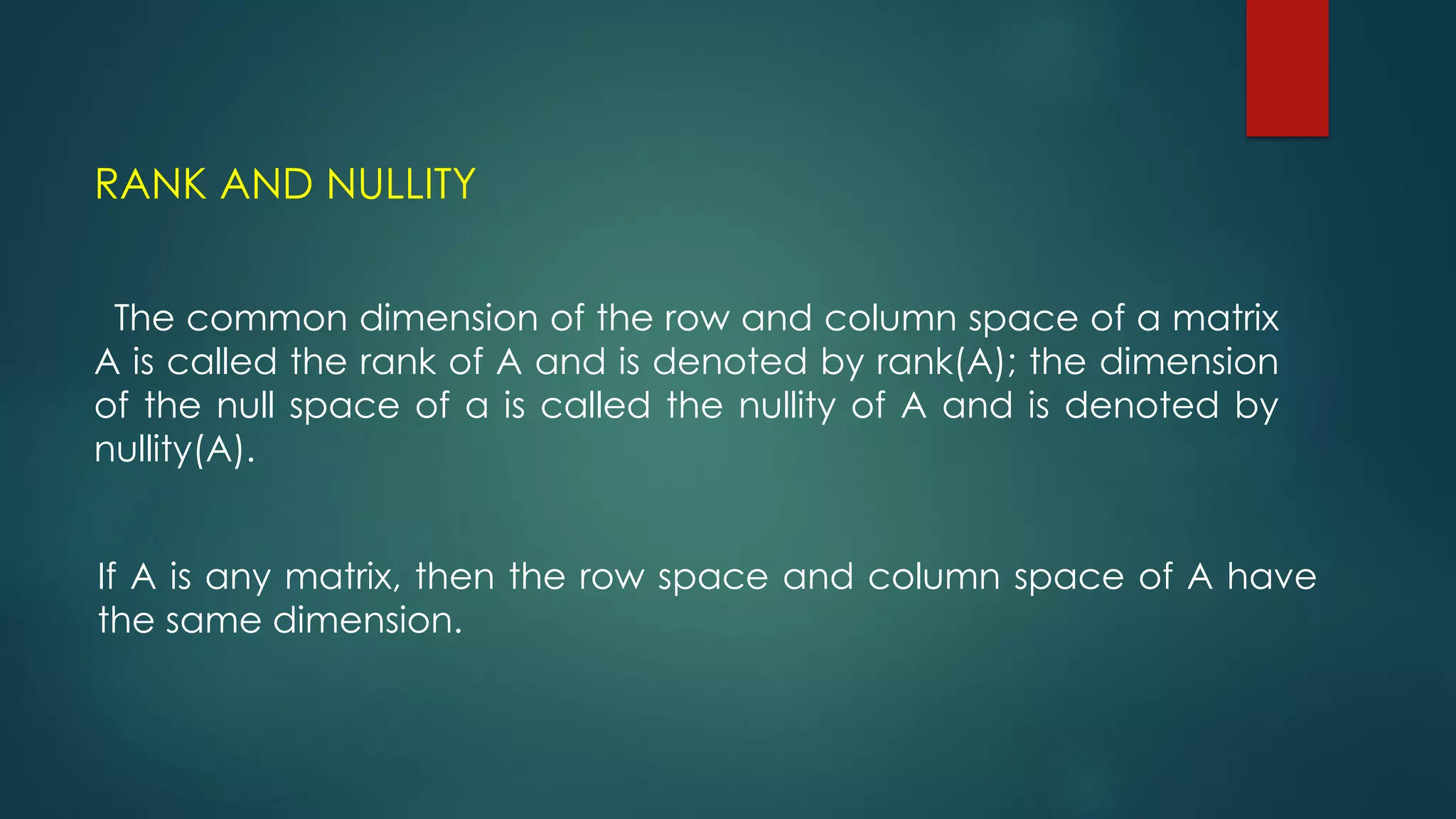 RANK AND NULLITY

The common dimension of the row and column space of a matrix A is called the rank of A and is denoted by rank(A); the dimension of the null space of a is called the nullity of A and is denoted by nullity(A).

If A is any matrix, then the row space and column space of A have the same dimension.